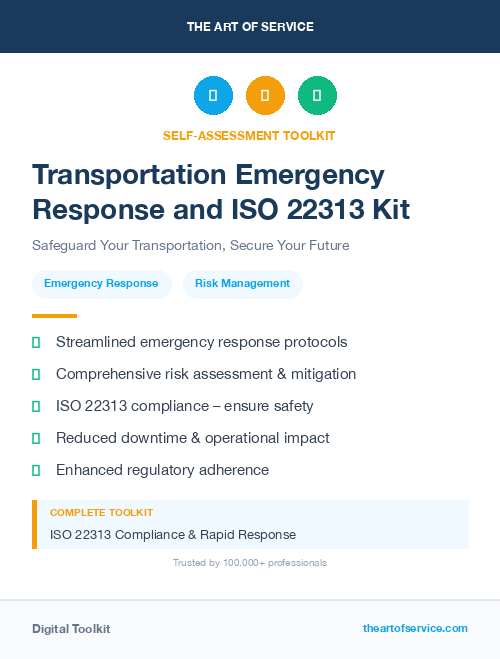 THE ART OF SERVICE

SELF-ASSESSMENT TOOLKIT

Transportation Emergency Response and ISO 22313 Kit

Safeguard Your Transportation, Secure Your Future

Emergency Response

Risk Management

Streamlined emergency response protocols

Comprehensive risk assessment & mitigation

ISO 22313 compliance – ensure safety

Reduced downtime & operational impact

Enhanced regulatory adherence

COMPLETE TOOLKIT

ISO 22313 Compliance & Rapid Response

Trusted by 100,000+ professionals

Digital Toolkit

theartofservice.com